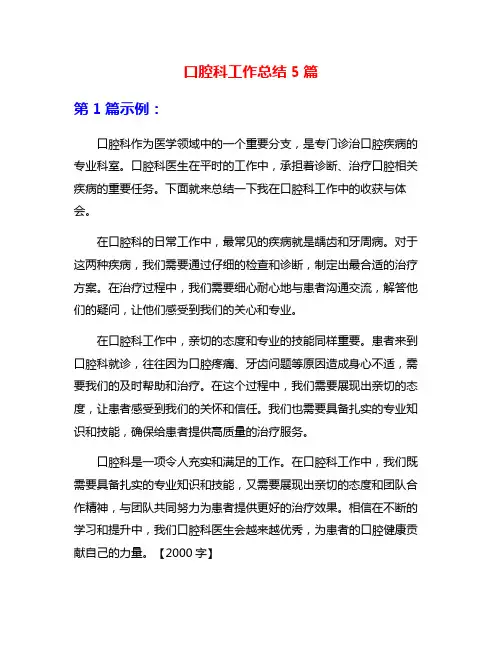 口腔科工作总结 5 篇

第 1 篇示例：

口腔科作为医学领域中的一个重要分支，是专门诊治口腔疾病的专业科室。口腔科医生在平时的工作中，承担着诊断、治疗口腔相关疾病的重要任务。下面就来总结一下我在口腔科工作中的收获与体会。

在口腔科的日常工作中，最常见的疾病就是龋齿和牙周病。对于这两种疾病，我们需要通过仔细的检查和诊断，制定出最合适的治疗方案。在治疗过程中，我们需要细心耐心地与患者沟通交流，解答他们的疑问，让他们感受到我们的关心和专业。

在口腔科工作中，亲切的态度和专业的技能同样重要。患者来到口腔科就诊，往往因为口腔疼痛、牙齿问题等原因造成身心不适，需要我们的及时帮助和治疗。在这个过程中，我们需要展现出亲切的态度，让患者感受到我们的关怀和信任。我们也需要具备扎实的专业知识和技能，确保给患者提供高质量的治疗服务。

口腔科是一项令人充实和满足的工作。在口腔科工作中，我们既需要具备扎实的专业知识和技能，又需要展现出亲切的态度和团队合作精神，与团队共同努力为患者提供更好的治疗效果。相信在不断的学习和提升中，我们口腔科医生会越来越优秀，为患者的口腔健康贡献自己的力量。【2000 字】